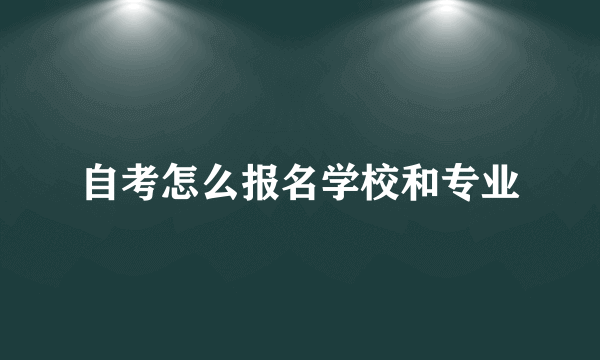 自考怎么报名学校和专业